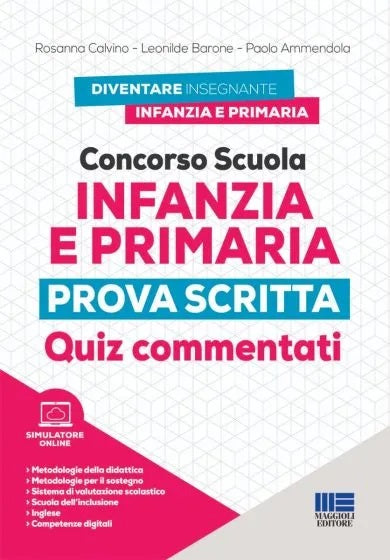 Rosanna Calvino - Leonilde Barone - Paolo Ammendola

DIVENTARE INSEGNANTE
INFANZIA E PRIMARIA

Concorso Scuola
INFANZIA E PRIMARIA
PROVA SCRITTA
Quiz commentati

SIMULATORE ONLINE

› Metodologie della didattica
› Metodologie per il sostegno
› Sistema di valutazione scolastico
› Scuola dell'inclusione
› Inglese
› Competenze digitali

MAGGIOLI EDITORE